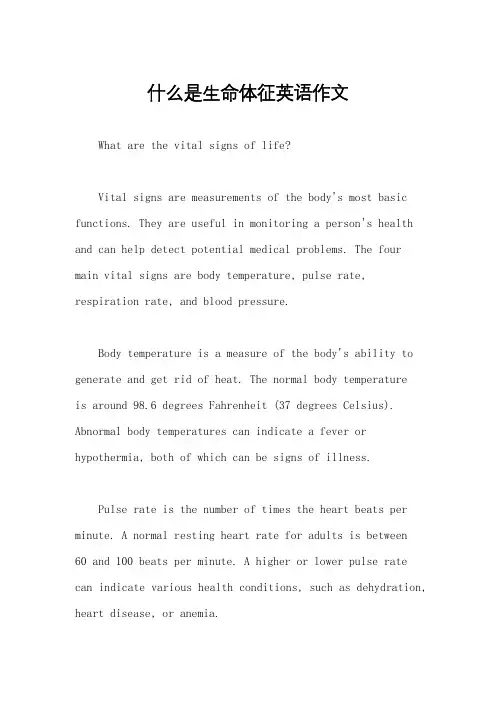 什么是生命体征英语作文

What are the vital signs of life?

Vital signs are measurements of the body's most basic functions. They are useful in monitoring a person's health and can help detect potential medical problems. The four main vital signs are body temperature, pulse rate, respiration rate, and blood pressure.

Body temperature is a measure of the body's ability to generate and get rid of heat. The normal body temperature is around 98.6 degrees Fahrenheit (37 degrees Celsius). Abnormal body temperatures can indicate a fever or hypothermia, both of which can be signs of illness.

Pulse rate is the number of times the heart beats per minute. A normal resting heart rate for adults is between 60 and 100 beats per minute. A higher or lower pulse rate can indicate various health conditions, such as dehydration, heart disease, or anemia.